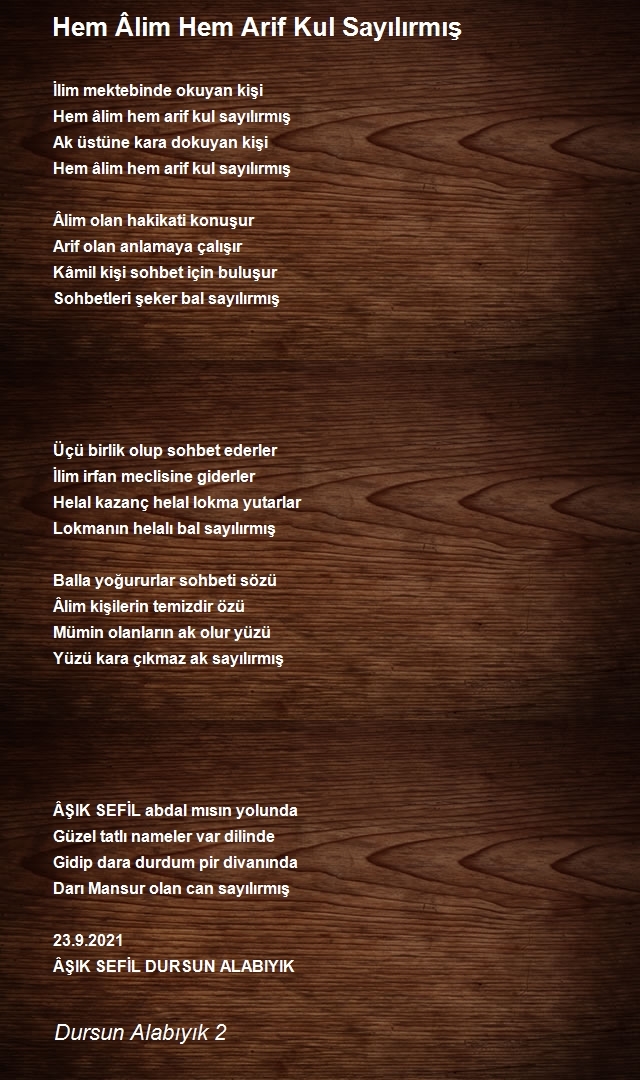 Hem Âlim Hem Arif Kul Sayılırmış

İlim mektebinde okuyan kişi
Hem âlim hem arif kul sayılırmış
Ak üstüne kara dokuyan kişi
Hem âlim hem arif kul sayılırmış

Âlim olan hakikati konuşur
Arif olan anlamaya çalışır
Kâmil kişi sohbet için buluşur
Sohbetleri şeker bal sayılırmış

Üçü birlik olup sohbet ederler
İlim irfan meclisine giderler
Helal kazanç helal lokma yutarlar
Lokmanın helalı bal sayılırmış

Balla yoğururlar sohbeti sözü
Âlim kişilerin temizdir özü
Mümin olanların ak olur yüzü
Yüzü kara çıkmaz ak sayılırmış

ÂŞIK SEFİL abdal mısın yolunda
Güzel tatlı nameler var dilinde
Gidip dara durdum pir divanında
Darı Mansur olan can sayılırmış

23.9.2021
ÂŞIK SEFİL DURSUN ALABIYIK

Dursun Alabıyık 2